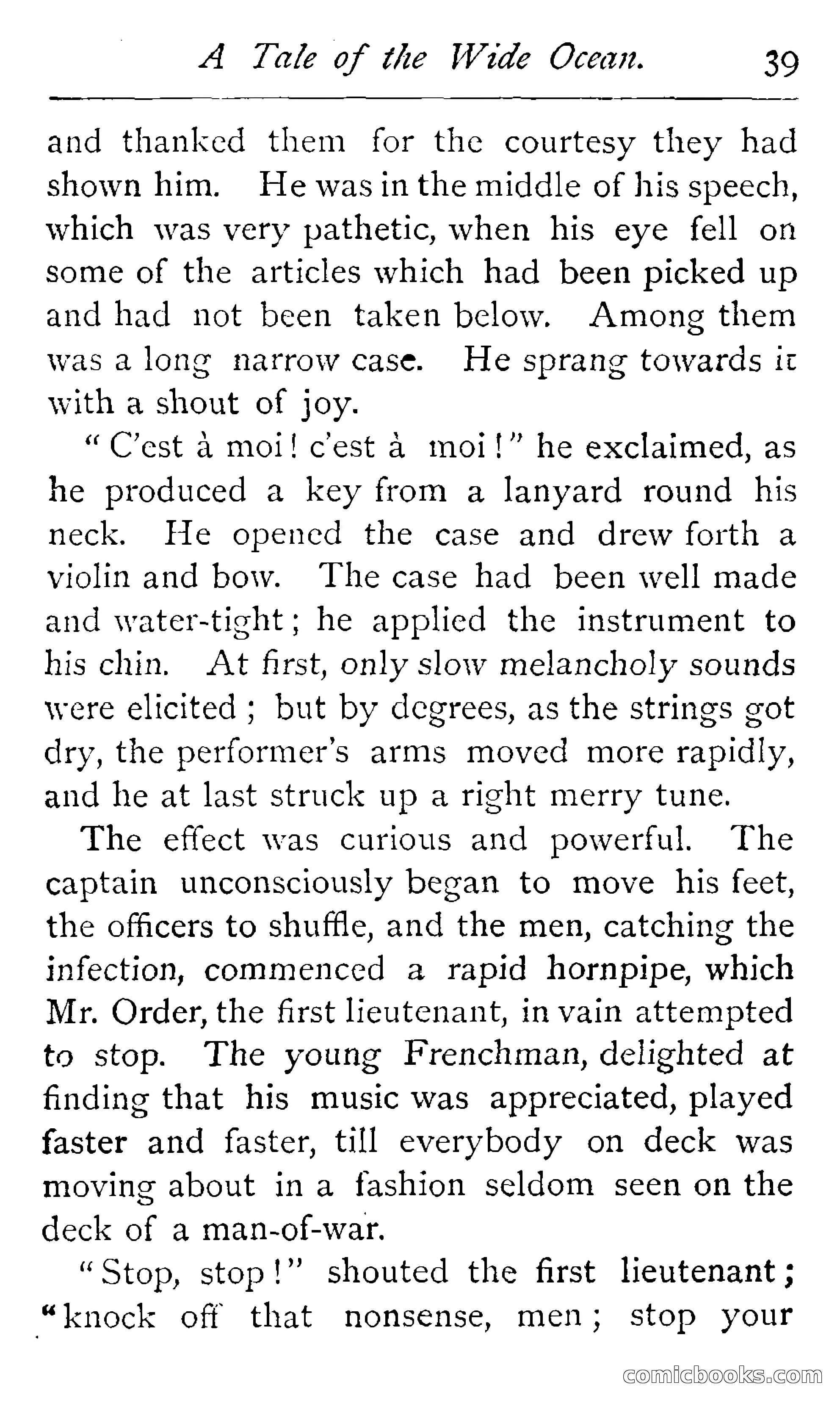 A Tale of the Wide Ocean. 39

and thanked them for the courtesy they had shown him. He was in the middle of his speech, which was very pathetic, when his eye fell on some of the articles which had been picked up and had not been taken below. Among them was a long narrow case. He sprang towards it with a shout of joy.

"C'est à moi! c'est à moi!" he exclaimed, as he produced a key from a lanyard round his neck. He opened the case and drew forth a violin and bow. The case had been well made and water-tight; he applied the instrument to his chin. At first, only slow melancholy sounds were elicited; but by degrees, as the strings got dry, the performer's arms moved more rapidly, and he at last struck up a right merry tune.

The effect was curious and powerful. The captain unconsciously began to move his feet, the officers to shuffle, and the men, catching the infection, commenced a rapid hornpipe, which Mr. Order, the first lieutenant, in vain attempted to stop. The young Frenchman, delighted at finding that his music was appreciated, played faster and faster, till everybody on deck was moving about in a fashion seldom seen on the deck of a man-of-war.

"Stop, stop!" shouted the first lieutenant; "knock off that nonsense, men; stop your

comicbooks.com